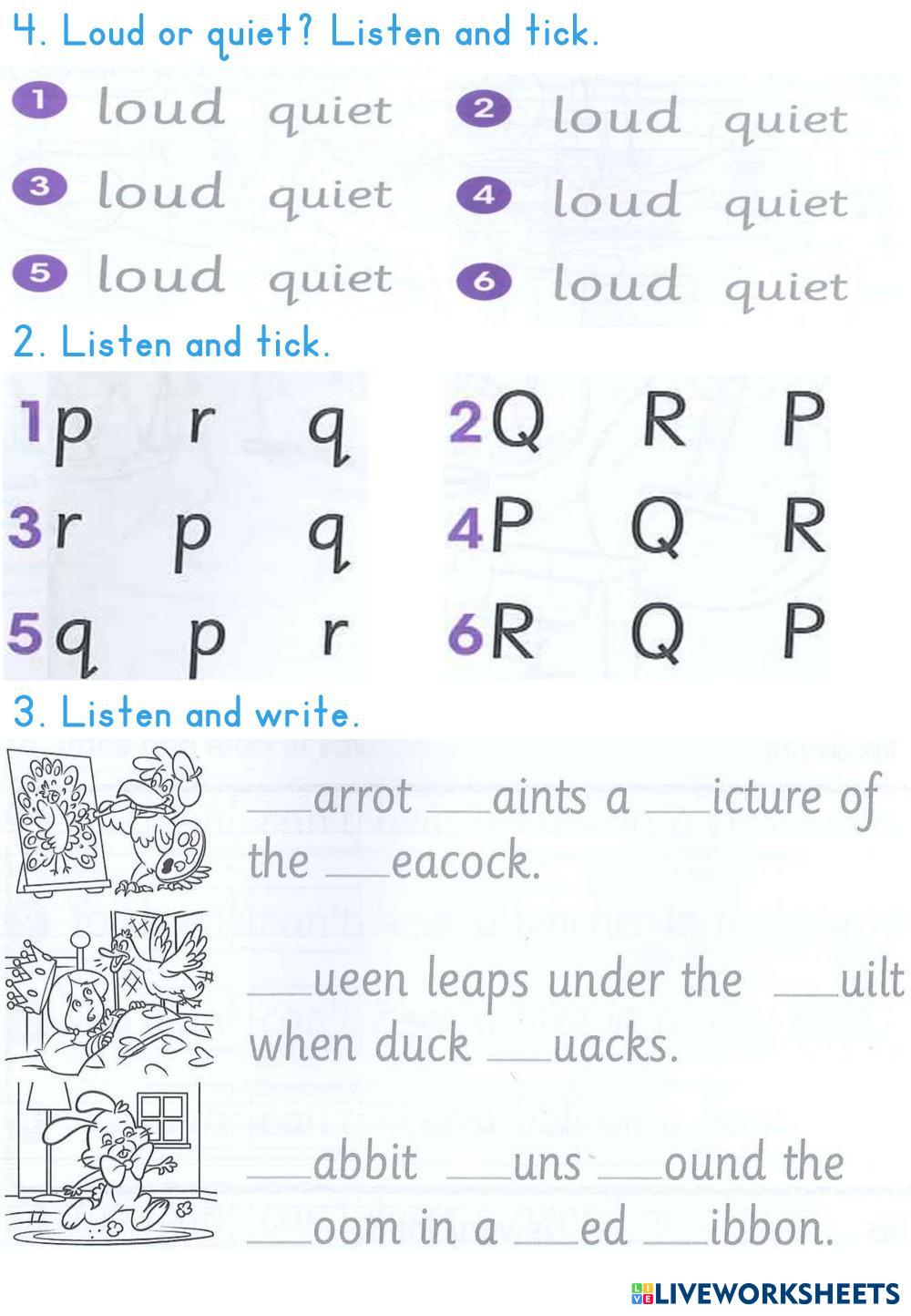 4. Loud or quiet? Listen and tick.

1 loud quiet 2 loud quiet
3 loud quiet 4 loud quiet
5 loud quiet 6 loud quiet

2. Listen and tick.

1 p r q 2 Q R P
3 r p q 4 P Q R
5 q p r 6 R Q P

3. Listen and write.

____arrot ____aints a ____icture of the ____eacock.

____ueen leaps under the ____uilt when duck ____uacks.

____abbit ____uns ____ound the ____oom in a ____ed ____ibbon.

LIVEWORKSHEETS